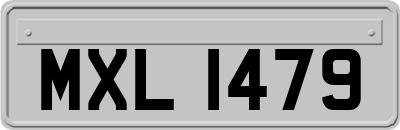 MXL 1479